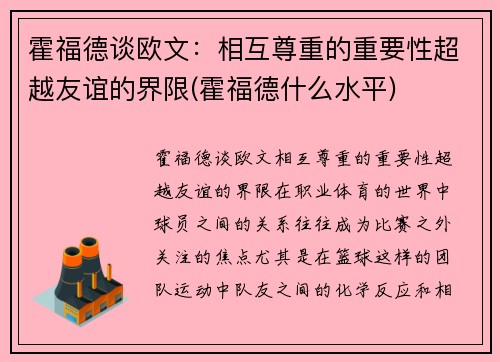 霍福德谈欧文：相互尊重的重要性超越友谊的界限(霍福德什么水平)

霍福德谈欧文相互尊重的重要性超越友谊的界限在职业体育的世界中球员之间的关系往往成为比赛之外关注的焦点尤其是在篮球这样的团队运动中队友之间的化学反应和相